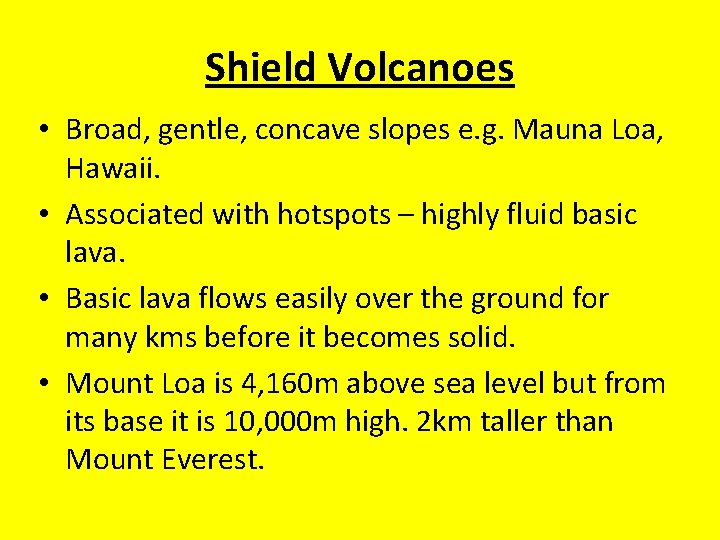 Shield Volcanoes

• Broad, gentle, concave slopes e.g. Mauna Loa, Hawaii.

• Associated with hotspots – highly fluid basic lava.

• Basic lava flows easily over the ground for many kms before it becomes solid.

• Mount Loa is 4,160m above sea level but from its base it is 10,000m high. 2km taller than Mount Everest.